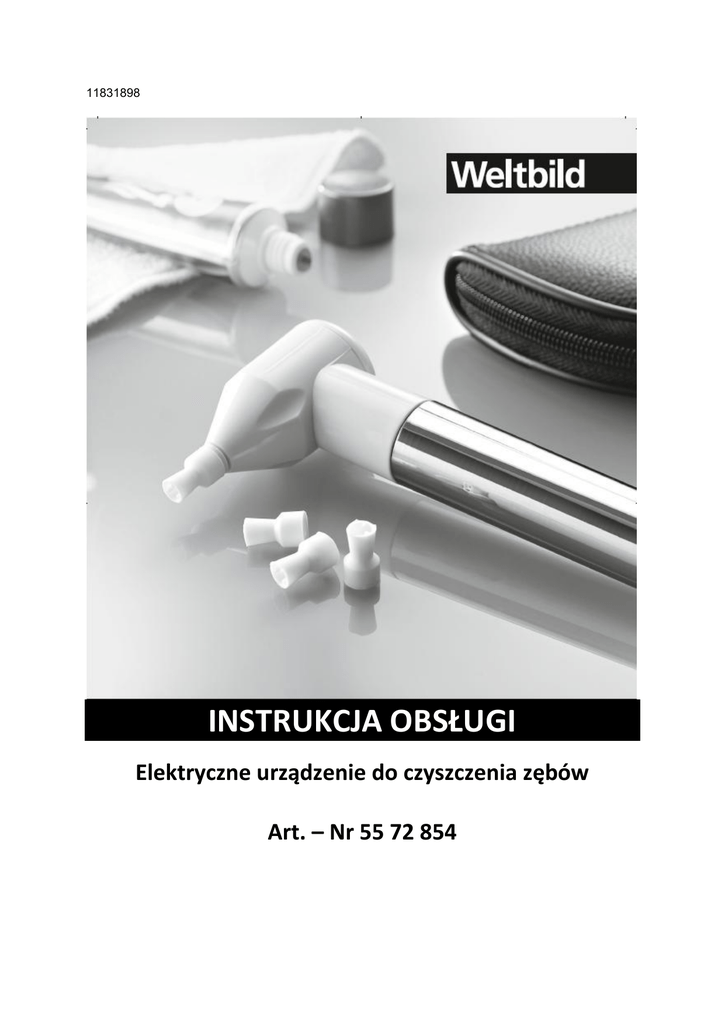 11831898

Weltbild

INSTRUKCJA OBSŁUGI

Elektryczne urządzenie do czyszczenia zębów

Art. – Nr 55 72 854